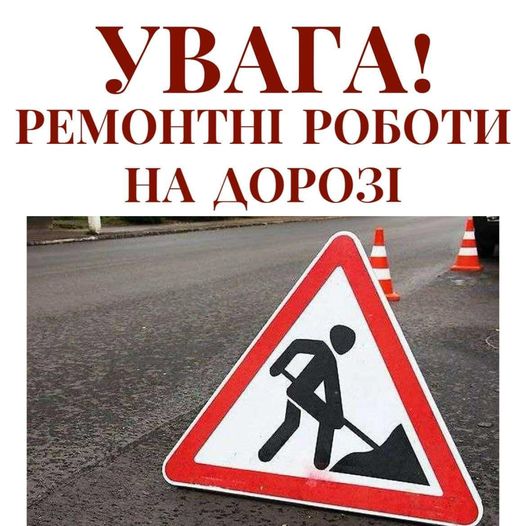 УВАГА!
РЕМОНТНІ РОБОТИ
НА ДОРОЗІ